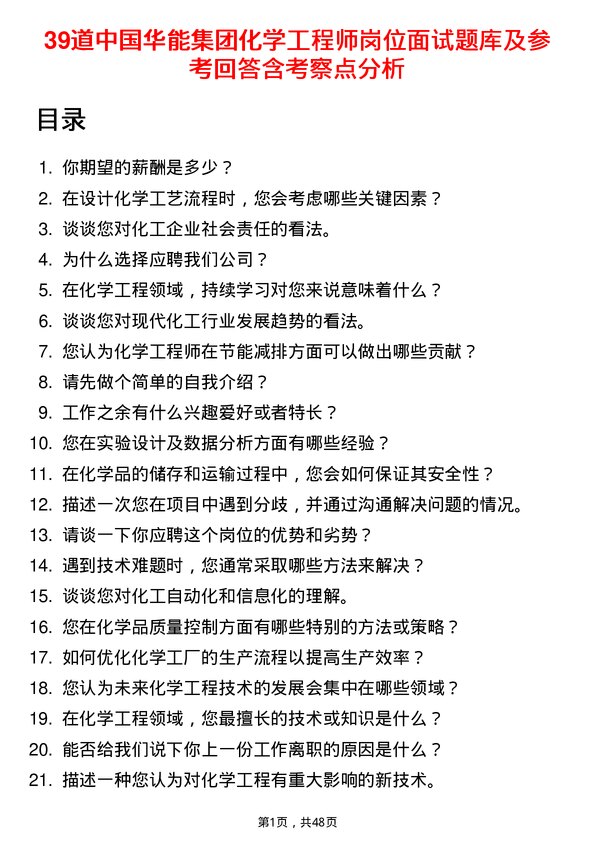 39道中国华能集团化学工程师岗位面试题库及参考回答含考察点分析

目录

1. 你期望的薪酬是多少？
2. 在设计化学工艺流程时，您会考虑哪些关键因素？
3. 谈谈您对化工企业社会责任的看法。
4. 为什么选择应聘我们公司？
5. 在化学工程领域，持续学习对您来说意味着什么？
6. 谈谈您对现代化工行业发展趋势的看法。
7. 您认为化学工程师在节能减排方面可以做出哪些贡献？
8. 请先做个简单的自我介绍？
9. 工作之余有什么兴趣爱好或者特长？
10. 您在实验设计及数据分析方面有哪些经验？
11. 在化学品的储存和运输过程中，您会如何保证其安全性？
12. 描述一次您在项目中遇到分歧，并通过沟通解决问题的情况。
13. 请谈一下你应聘这个岗位的优势和劣势？
14. 遇到技术难题时，您通常采取哪些方法来解决？
15. 谈谈您对化工自动化和信息化的理解。
16. 您在化学品质量控制方面有哪些特别的方法或策略？
17. 如何优化化学工厂的生产流程以提高生产效率？
18. 您认为未来化学工程技术的发展会集中在哪些领域？
19. 在化学工程领域，您最擅长的技术或知识是什么？
20. 能否给我们说下你上一份工作离职的原因是什么？
21. 描述一种您认为对化学工程有重大影响的新技术。

第1页，共48页